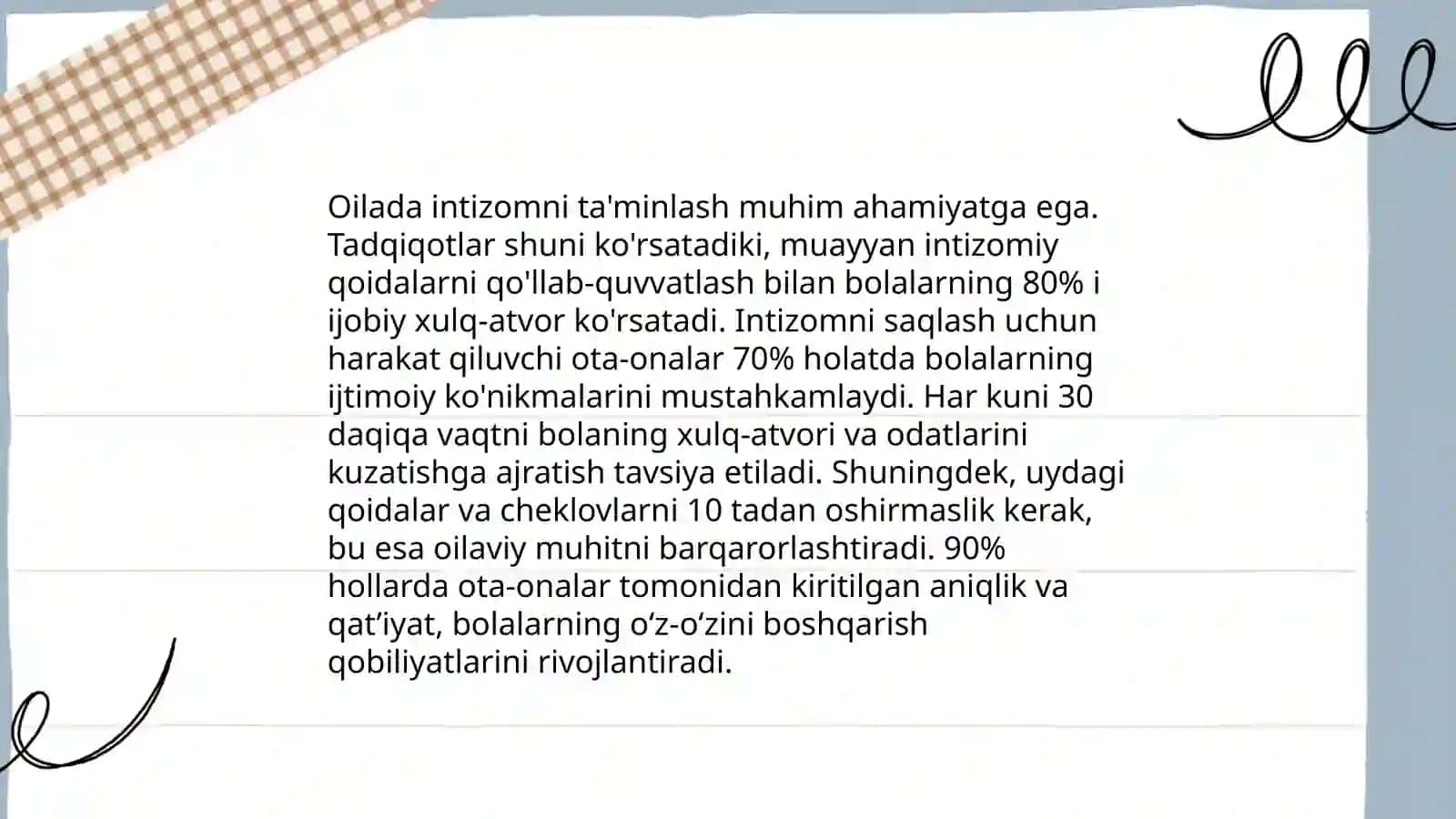 Oilada intizomni ta'minlash muhim ahamiyatga ega. Tadqiqotlar shuni ko'rsatadiki, muayyan intizomiy qoidalarni qo'llab-quvvatlash bilan bolalarning 80% i ijobiy xulq-atvor ko'rsatadi. Intizomni saqlash uchun harakat qiluvchi ota-onalar 70% holatda bolalarning ijtimoiy ko'nikmalarini mustahkamlaydi. Har kuni 30 daqiqa vaqtni bolaning xulq-atvori va odatlarini kuzatishga ajratish tavsiya etiladi. Shuningdek, uydagi qoidalar va cheklovlarni 10 tadan oshirmaslik kerak, bu esa oilaviy muhitni barqarorlashtiradi. 90% hollarda ota-onalar tomonidan kiritilgan aniqlik va qat’iyat, bolalarning o‘z-o‘zini boshqarish qobiliyatlarini rivojlantiradi.